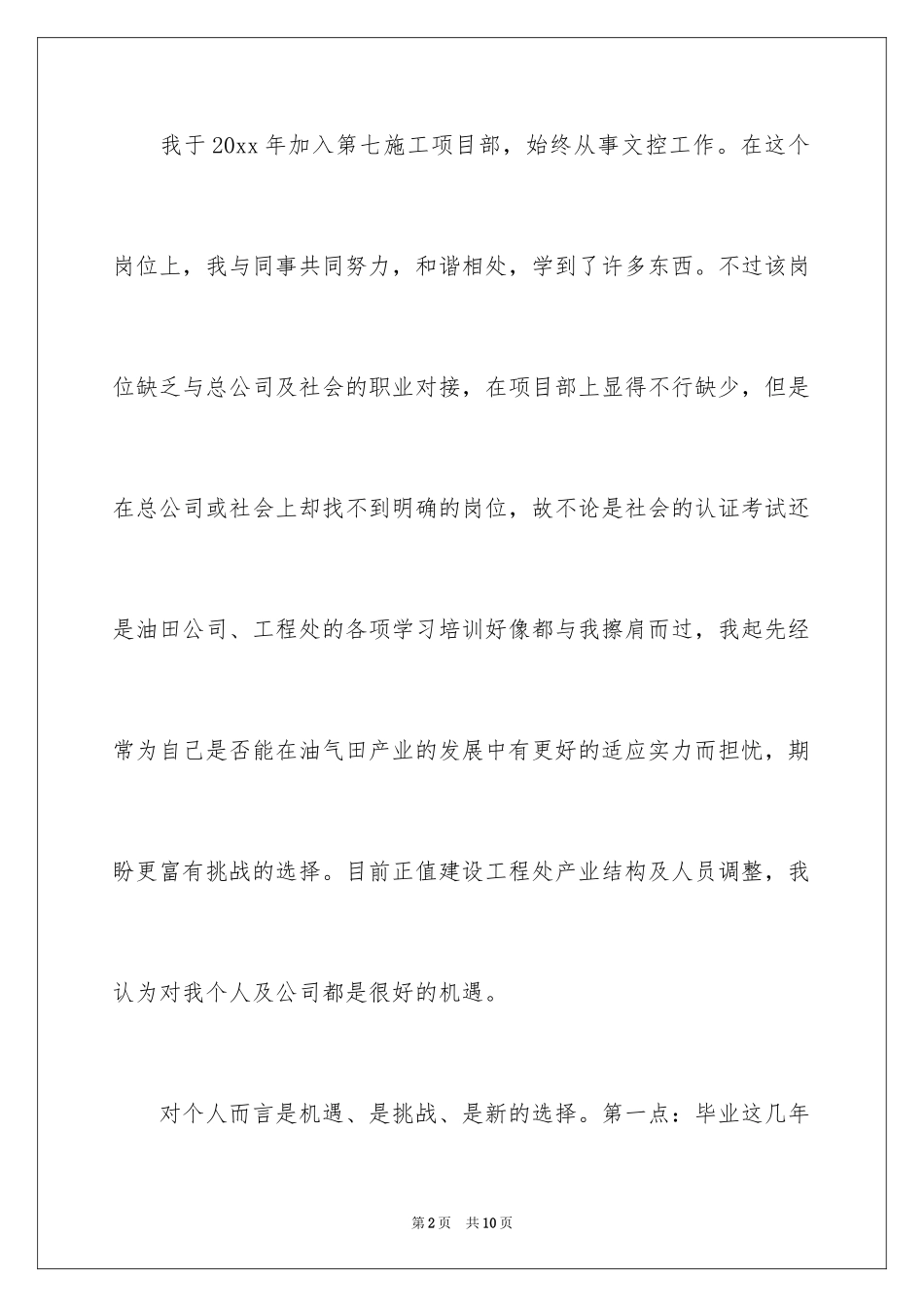 我于20xx年加入第七施工项目部，始终从事文控工作。在这个岗位上，我与同事共同努力，和谐相处，学到了许多东西。不过该岗位缺乏与总公司及社会的职业对接，在项目部上显得不行缺少，但是在总公司或社会上却找不到明确的岗位，故不论是社会的认证考试还是油田公司、工程处的各项学习培训好像都与我擦肩而过，我起先经常为自己是否能在油气田产业的发展中有更好的适应实力而担忧，期盼更富有挑战的选择。目前正值建设工程处产业结构及人员调整，我认为对我个人及公司都是很好的机遇。

对个人而言是机遇、是挑战、是新的选择。第一点：毕业这几年

第2页 共10页